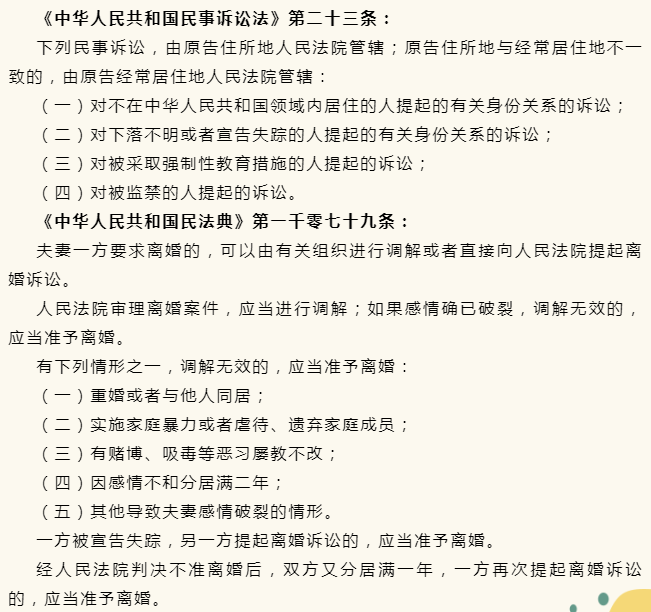 《中华人民共和国民事诉讼法》第二十三条：

下列民事诉讼，由原告住所地人民法院管辖；原告住所地与经常居住地不一致的，由原告经常居住地人民法院管辖：

（一）对不在中华人民共和国领域内居住的人提起的有关身份关系的诉讼；

（二）对下落不明或者宣告失踪的人提起的有关身份关系的诉讼；

（三）对被采取强制性教育措施的人提起的诉讼；

（四）对被监禁的人提起的诉讼。

《中华人民共和国民法典》第一千零七十九条：

夫妻一方要求离婚的，可以由有关组织进行调解或者直接向人民法院提起离婚诉讼。

人民法院审理离婚案件，应当进行调解；如果感情确已破裂，调解无效的，应当准予离婚。

有下列情形之一，调解无效的，应当准予离婚：

（一）重婚或者与他人同居；

（二）实施家庭暴力或者虐待、遗弃家庭成员；

（三）有赌博、吸毒等恶习屡教不改；

（四）因感情不和分居满二年；

（五）其他导致夫妻感情破裂的情形。

一方被宣告失踪，另一方提起离婚诉讼的，应当准予离婚。

经人民法院判决不准离婚后，双方又分居满一年，一方再次提起离婚诉讼的，应当准予离婚。